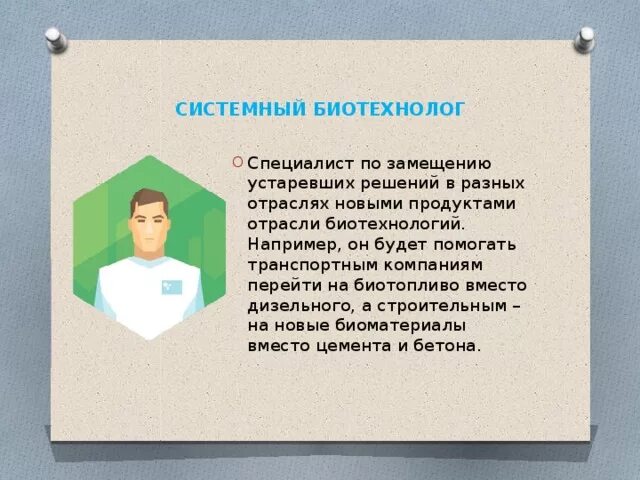 СИСТЕМНЫЙ БИОТЕХНОЛОГ

Специалист по замещению устаревших решений в разных отраслях новыми продуктами отрасли биотехнологий. Например, он будет помогать транспортным компаниям перейти на биотопливо вместо дизельного, а строительным – на новые биоматериалы вместо цемента и бетона.